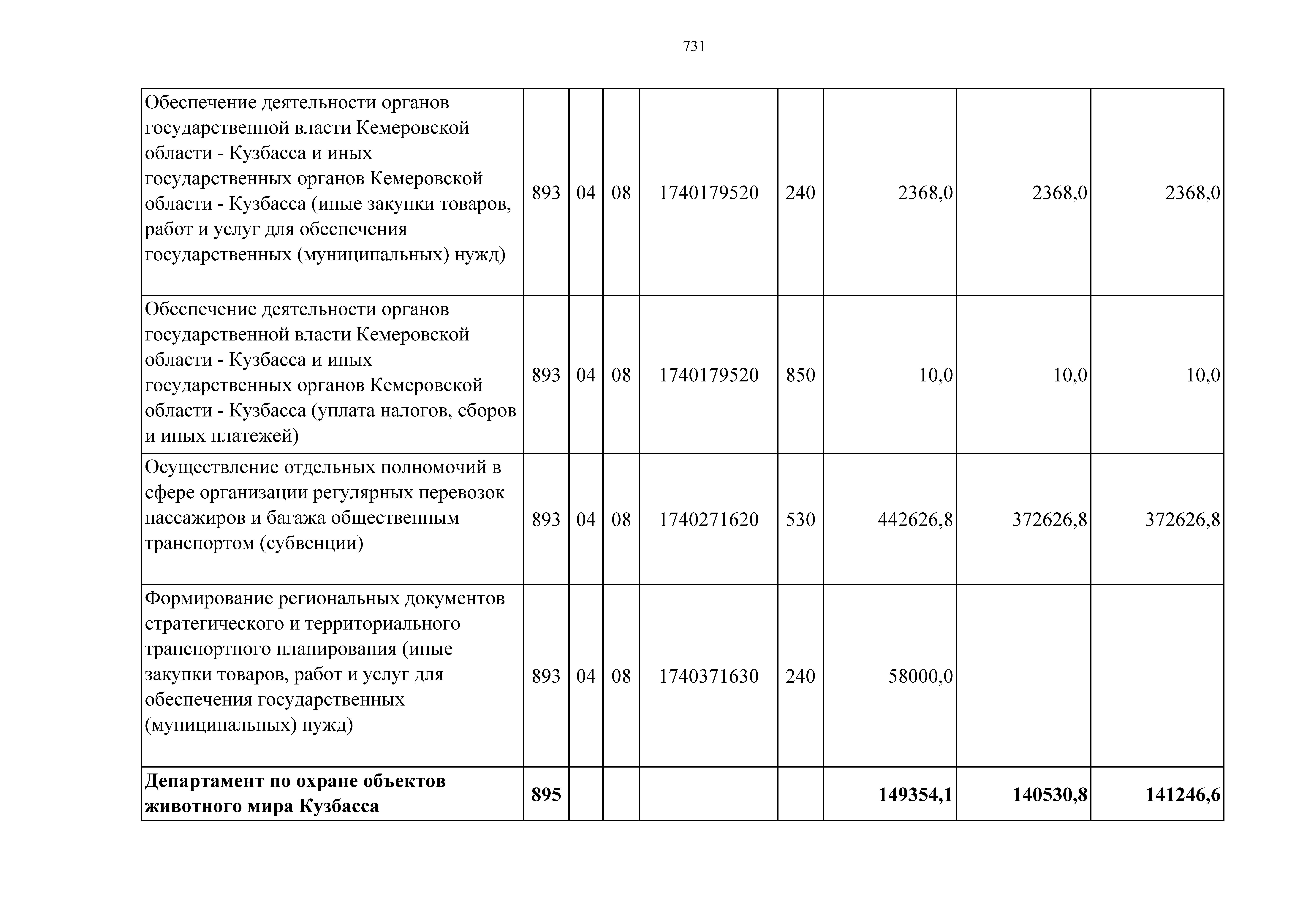 731

| | | | | | | | | |
|---|---|---|---|---|---|---|---|---|
| Обеспечение деятельности органов государственной власти Кемеровской области - Кузбасса и иных государственных органов Кемеровской области - Кузбасса (иные закупки товаров, работ и услуг для обеспечения государственных (муниципальных) нужд) | 893 | 04 | 08 | 1740179520 | 240 | 2368,0 | 2368,0 | 2368,0 |
| Обеспечение деятельности органов государственной власти Кемеровской области - Кузбасса и иных государственных органов Кемеровской области - Кузбасса (уплата налогов, сборов и иных платежей) | 893 | 04 | 08 | 1740179520 | 850 | 10,0 | 10,0 | 10,0 |
| Осуществление отдельных полномочий в сфере организации регулярных перевозок пассажиров и багажа общественным транспортом (субвенции) | 893 | 04 | 08 | 1740271620 | 530 | 442626,8 | 372626,8 | 372626,8 |
| Формирование региональных документов стратегического и территориального транспортного планирования (иные закупки товаров, работ и услуг для обеспечения государственных (муниципальных) нужд) | 893 | 04 | 08 | 1740371630 | 240 | 58000,0 | | |
| **Департамент по охране объектов животного мира Кузбасса** | **895** | | | | | **149354,1** | **140530,8** | **141246,6** |